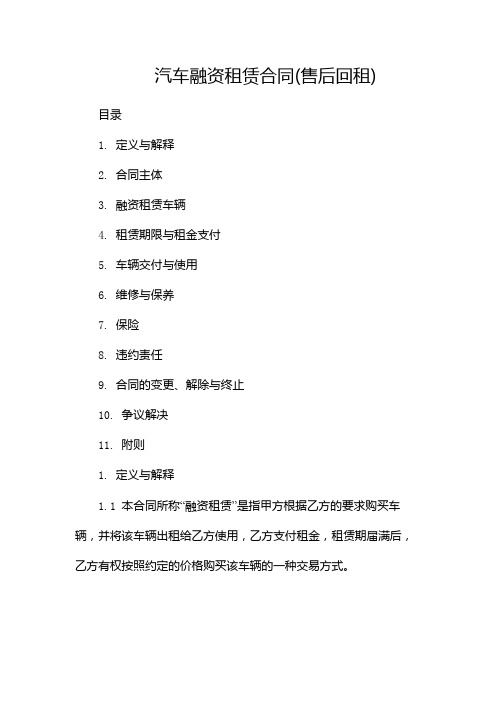 汽车融资租赁合同(售后回租)

目录

1. 定义与解释

2. 合同主体

3. 融资租赁车辆

4. 租赁期限与租金支付

5. 车辆交付与使用

6. 维修与保养

7. 保险

8. 违约责任

9. 合同的变更、解除与终止

10. 争议解决

11. 附则

1. 定义与解释

1.1 本合同所称“融资租赁”是指甲方根据乙方的要求购买车辆，并将该车辆出租给乙方使用，乙方支付租金，租赁期届满后，乙方有权按照约定的价格购买该车辆的一种交易方式。